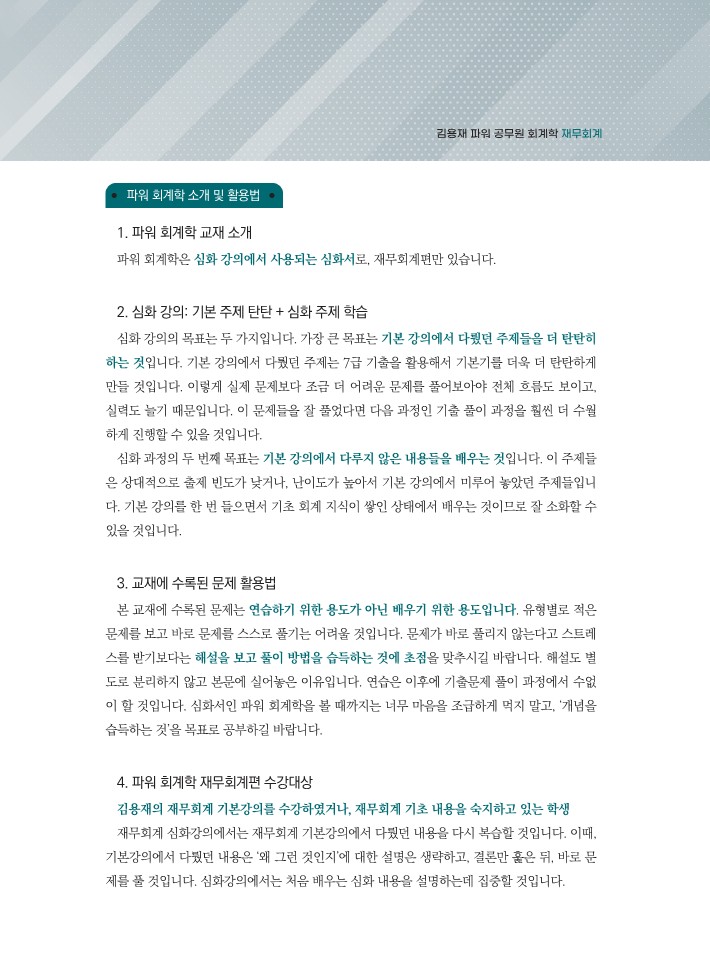 김용재 파워 공무원 회계학 재무회계

파워 회계학 소개 및 활용법

1. 파워 회계학 교재 소개

파워 회계학은 심화 강의에서 사용되는 심화서로, 재무회계편만 있습니다.

2. 심화 강의: 기본 주제 탄탄 + 심화 주제 학습

심화 강의의 목표는 두 가지입니다. 가장 큰 목표는 기본 강의에서 다뤘던 주제들을 더 탄탄히 하는 것입니다. 기본 강의에서 다뤘던 주제는 7급 기출을 활용해서 기본기를 더욱 더 탄탄하게 만들 것입니다. 이렇게 실제 문제보다 조금 더 어려운 문제를 풀어보아야 전체 흐름도 보이고, 실력도 늘기 때문입니다. 이 문제들을 잘 풀었다면 다음 과정인 기출 풀이 과정을 훨씬 더 수월하게 진행할 수 있을 것입니다.

심화 과정의 두 번째 목표는 기본 강의에서 다루지 않은 내용들을 배우는 것입니다. 이 주제들은 상대적으로 출제 빈도가 낮거나, 난이도가 높아서 기본 강의에서 미루어 놓았던 주제들입니다. 기본 강의를 한 번 들으면서 기초 회계 지식이 쌓인 상태에서 배우는 것이므로 잘 소화할 수 있을 것입니다.

3. 교재에 수록된 문제 활용법

본 교재에 수록된 문제는 연습하기 위한 용도가 아닌 배우기 위한 용도입니다. 유형별로 적은 문제를 보고 바로 문제를 스스로 풀기는 어려울 것입니다. 문제가 바로 풀리지 않는다고 스트레스를 받기보다는 해설을 보고 풀이 방법을 습득하는 것에 초점을 맞추시길 바랍니다. 해설도 별도로 분리하지 않고 본문에 실어놓은 이유입니다. 연습은 이후에 기출문제 풀이 과정에서 수없이 할 것입니다. 심화서인 파워 회계학을 볼 때까지는 너무 마음을 조급하게 먹지 말고, '개념을 습득하는 것'을 목표로 공부하길 바랍니다.

4. 파워 회계학 재무회계편 수강대상

김용재의 재무회계 기본강의를 수강하였거나, 재무회계 기초 내용을 숙지하고 있는 학생

재무회계 심화강의에서는 재무회계 기본강의에서 다뤘던 내용을 다시 복습할 것입니다. 이때, 기본강의에서 다뤘던 내용은 '왜 그런 것인지'에 대한 설명은 생략하고, 결론만 훑은 뒤, 바로 문제를 풀 것입니다. 심화강의에서는 처음 배우는 심화 내용을 설명하는데 집중할 것입니다.